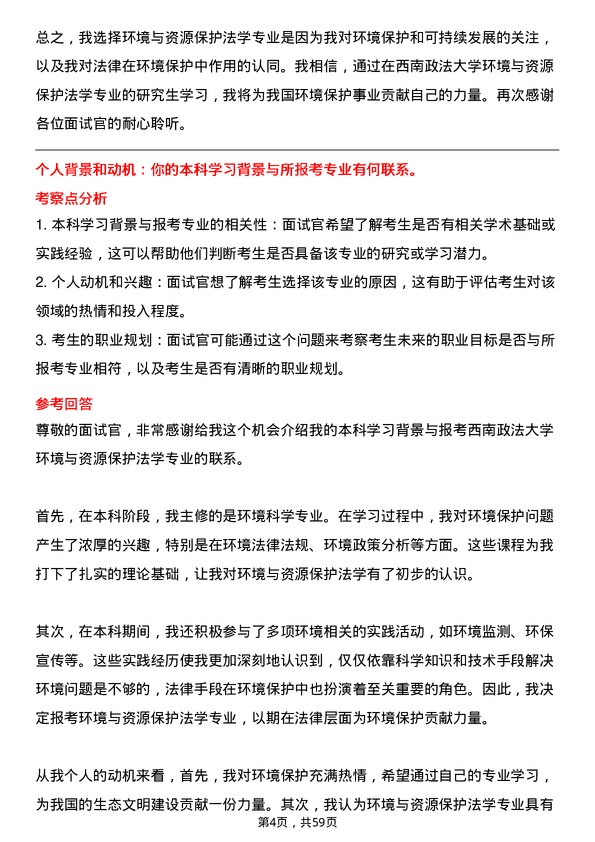 总之，我选择环境与资源保护法学专业是因为我对环境保护和可持续发展的关注，以及我对法律在环境保护中作用的认同。我相信，通过在西南政法大学环境与资源保护法学专业的研究生学习，我将为我国环境保护事业贡献自己的力量。再次感谢各位面试官的耐心聆听。

个人背景和动机：你的本科学习背景与所报考专业有何联系。

考察点分析

1. 本科学习背景与报考专业的相关性：面试官希望了解考生是否有相关学术基础或实践经验，这可以帮助他们判断考生是否具备该专业的研究或学习潜力。

2. 个人动机和兴趣：面试官想了解考生选择该专业的原因，这有助于评估考生对该领域的热情和投入程度。

3. 考生的职业规划：面试官可能通过这个问题来考察考生未来的职业目标是否与所报考专业相符，以及考生是否有清晰的职业规划。

参考回答

尊敬的面试官，非常感谢给我这个机会介绍我的本科学习背景与报考西南政法大学环境与资源保护法学专业的联系。

首先，在本科阶段，我主修的是环境科学专业。在学习过程中，我对环境保护问题产生了浓厚的兴趣，特别是在环境法律法规、环境政策分析等方面。这些课程为我打下了扎实的理论基础，让我对环境与资源保护法学有了初步的认识。

其次，在本科期间，我还积极参与了多项环境相关的实践活动，如环境监测、环保宣传等。这些实践经历使我更加深刻地认识到，仅仅依靠科学知识和技术手段解决环境问题是不够的，法律手段在环境保护中也扮演着至关重要的角色。因此，我决定报考环境与资源保护法学专业，以期在法律层面为环境保护贡献力量。

从我个人的动机来看，首先，我对环境保护充满热情，希望通过自己的专业学习，为我国的生态文明建设贡献一份力量。其次，我认为环境与资源保护法学专业具有

第4页，共59页